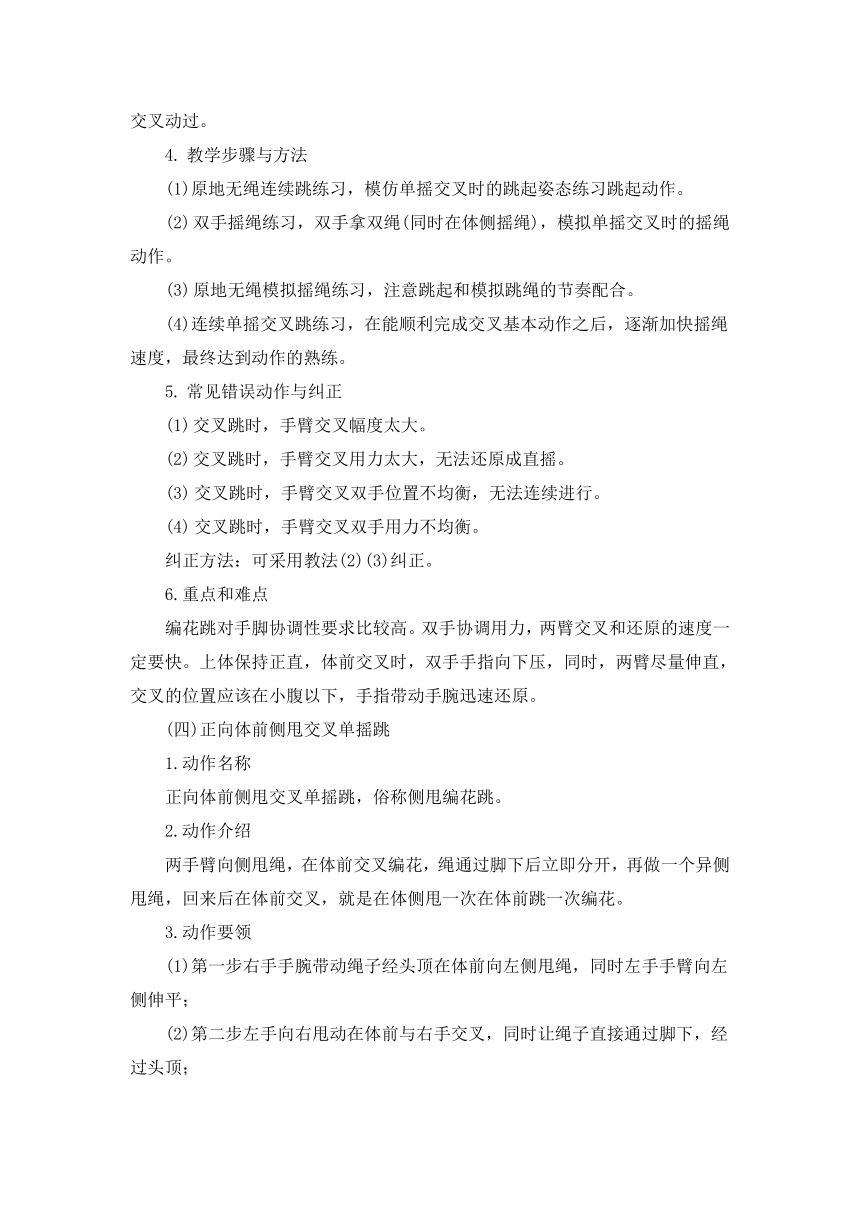 交叉动过。

4. 教学步骤与方法

(1)原地无绳连续跳练习，模仿单摇交叉时的跳起姿态练习跳起动作。

(2) 双手摇绳练习，双手拿双绳(同时在体侧摇绳)，模拟单摇交叉时的摇绳动作。

(3) 原地无绳模拟摇绳练习，注意跳起和模拟跳绳的节奏配合。

(4)连续单摇交叉跳练习，在能顺利完成交叉基本动作之后，逐渐加快摇绳速度，最终达到动作的熟练。

5. 常见错误动作与纠正

(1) 交叉跳时，手臂交叉幅度太大。

(2) 交叉跳时，手臂交叉用力太大，无法还原成直摇。

(3) 交叉跳时，手臂交叉双手位置不均衡，无法连续进行。

(4) 交叉跳时，手臂交叉双手用力不均衡。

纠正方法：可采用教法(2)(3)纠正。

6.重点和难点

编花跳对手脚协调性要求比较高。双手协调用力，两臂交叉和还原的速度一定要快。上体保持正直，体前交叉时，双手手指向下压，同时，两臂尽量伸直，交叉的位置应该在小腹以下，手指带动手腕迅速还原。

(四)正向体前侧甩交叉单摇跳

1.动作名称

正向体前侧甩交叉单摇跳，俗称侧甩编花跳。

2.动作介绍

两手臂向侧甩绳，在体前交叉编花，绳通过脚下后立即分开，再做一个异侧甩绳，回来后在体前交叉，就是在体侧甩一次在体前跳一次编花。

3.动作要领

(1)第一步右手手腕带动绳子经头顶在体前向左侧甩绳，同时左手手臂向左侧伸平；

(2)第二步左手向右甩动在体前与右手交叉，同时让绳子直接通过脚下，经过头顶；